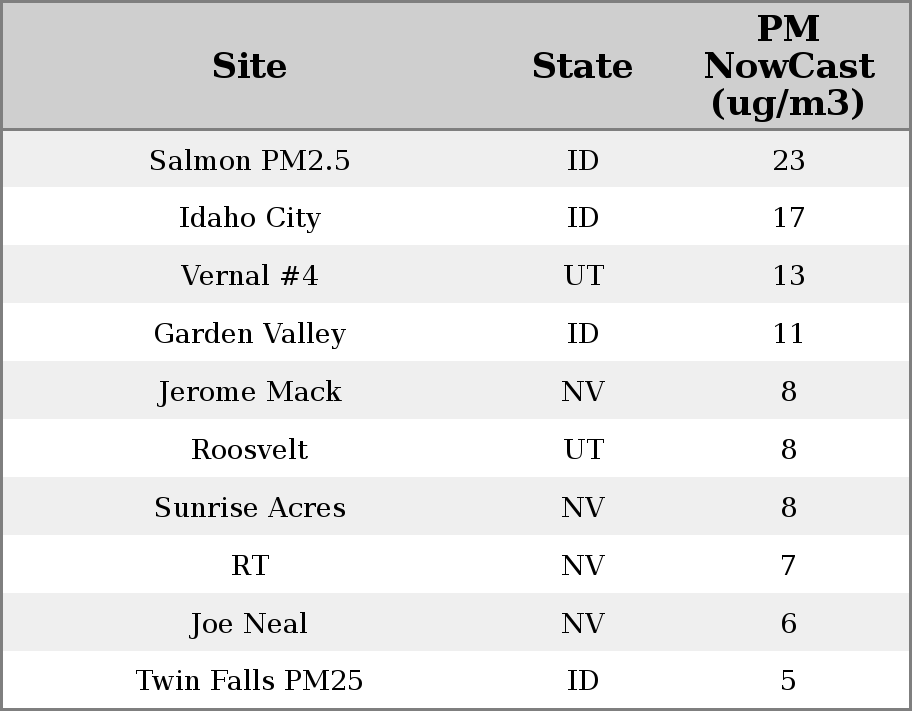 | Site | State | PM NowCast (ug/m3) |
|---|---|---|
| Salmon PM2.5 | ID | 23 |
| Idaho City | ID | 17 |
| Vernal #4 | UT | 13 |
| Garden Valley | ID | 11 |
| Jerome Mack | NV | 8 |
| Roosvelt | UT | 8 |
| Sunrise Acres | NV | 8 |
| RT | NV | 7 |
| Joe Neal | NV | 6 |
| Twin Falls PM25 | ID | 5 |